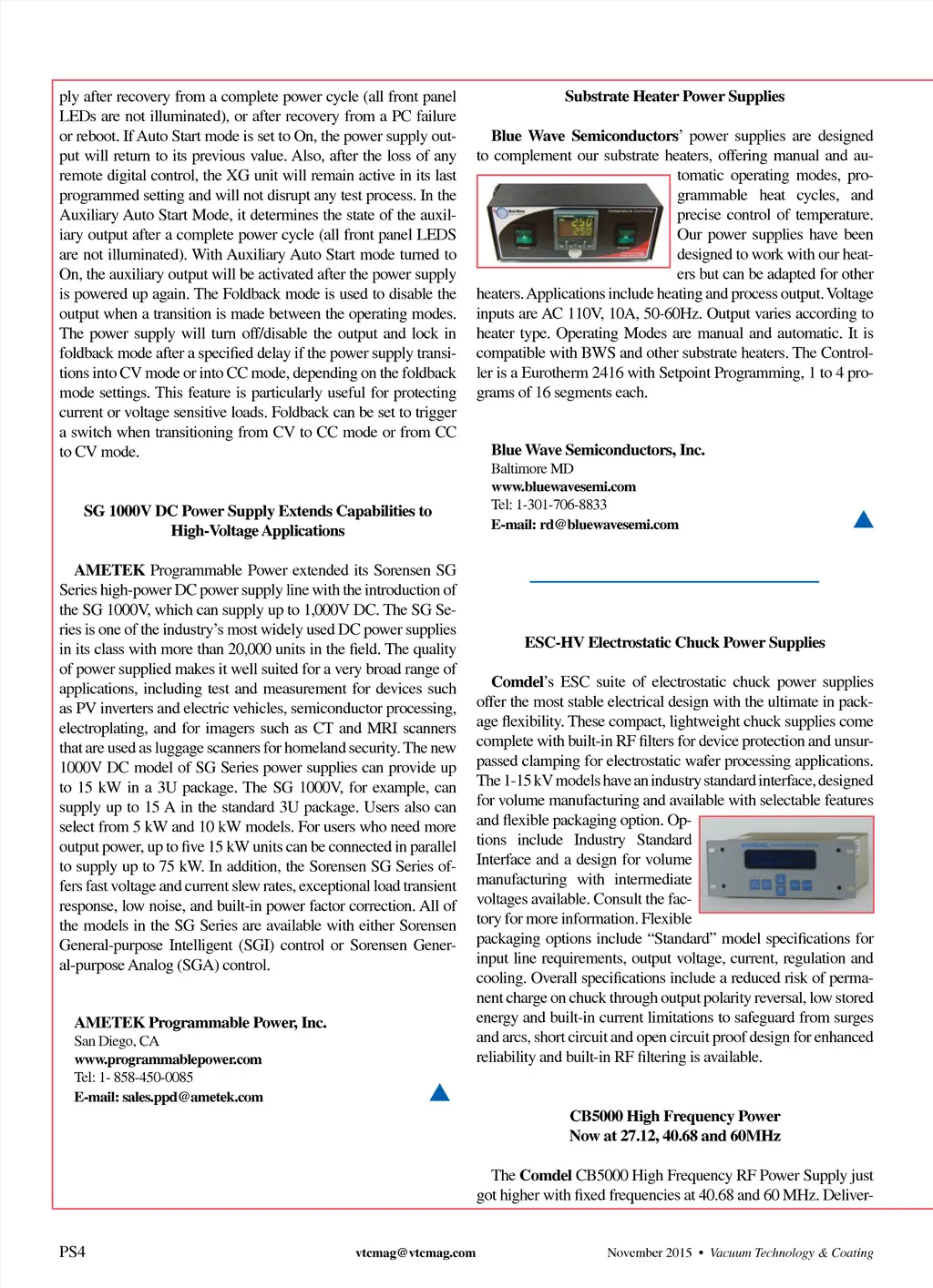 ply after recovery from a complete power cycle (all front panel LEDs are not illuminated), or after recovery from a PC failure or reboot. If Auto Start mode is set to On, the power supply output will return to its previous value. Also, after the loss of any remote digital control, the XG unit will remain active in its last programmed setting and will not disrupt any test process. In the Auxiliary Auto Start Mode, it determines the state of the auxiliary output after a complete power cycle (all front panel LEDS are not illuminated). With Auxiliary Auto Start mode turned to On, the auxiliary output will be activated after the power supply is powered up again. The Foldback mode is used to disable the output when a transition is made between the operating modes. The power supply will turn off/disable the output and lock in foldback mode after a specified delay if the power supply transitions into CV mode or into CC mode, depending on the foldback mode settings. This feature is particularly useful for protecting current or voltage sensitive loads. Foldback can be set to trigger a switch when transitioning from CV to CC mode or from CC to CV mode.

SG 1000V DC Power Supply Extends Capabilities to High-Voltage Applications

AMETEK Programmable Power extended its Sorensen SG Series high-power DC power supply line with the introduction of the SG 1000V, which can supply up to 1,000V DC. The SG Series is one of the industry's most widely used DC power supplies in its class with more than 20,000 units in the field. The quality of power supplied makes it well suited for a very broad range of applications, including test and measurement for devices such as PV inverters and electric vehicles, semiconductor processing, electroplating, and for imagers such as CT and MRI scanners that are used as luggage scanners for homeland security. The new 1000V DC model of SG Series power supplies can provide up to 15 kW in a 3U package. The SG 1000V, for example, can supply up to 15 A in the standard 3U package. Users also can select from 5 kW and 10 kW models. For users who need more output power, up to five 15 kW units can be connected in parallel to supply up to 75 kW. In addition, the Sorensen SG Series offers fast voltage and current slew rates, exceptional load transient response, low noise, and built-in power factor correction. All of the models in the SG Series are available with either Sorensen General-purpose Intelligent (SGI) control or Sorensen General-purpose Analog (SGA) control.

AMETEK Programmable Power, Inc.
San Diego, CA
www.programmablepower.com
Tel: 1- 858-450-0085
E-mail: sales.ppd@ametek.com

Substrate Heater Power Supplies

Blue Wave Semiconductors' power supplies are designed to complement our substrate heaters, offering manual and automatic operating modes, programmable heat cycles, and precise control of temperature. Our power supplies have been designed to work with our heaters but can be adapted for other heaters. Applications include heating and process output. Voltage inputs are AC 110V, 10A, 50-60Hz. Output varies according to heater type. Operating Modes are manual and automatic. It is compatible with BWS and other substrate heaters. The Controller is a Eurotherm 2416 with Setpoint Programming, 1 to 4 programs of 16 segments each.

Blue Wave Semiconductors, Inc.
Baltimore MD
www.bluewavesemi.com
Tel: 1-301-706-8833
E-mail: rd@bluewavesemi.com

ESC-HV Electrostatic Chuck Power Supplies

Comdel's ESC suite of electrostatic chuck power supplies offer the most stable electrical design with the ultimate in package flexibility. These compact, lightweight chuck supplies come complete with built-in RF filters for device protection and unsurpassed clamping for electrostatic wafer processing applications. The 1-15 kV models have an industry standard interface, designed for volume manufacturing and available with selectable features and flexible packaging option. Options include Industry Standard Interface and a design for volume manufacturing with intermediate voltages available. Consult the factory for more information. Flexible packaging options include "Standard" model specifications for input line requirements, output voltage, current, regulation and cooling. Overall specifications include a reduced risk of permanent charge on chuck through output polarity reversal, low stored energy and built-in current limitations to safeguard from surges and arcs, short circuit and open circuit proof design for enhanced reliability and built-in RF filtering is available.

CB5000 High Frequency Power Now at 27.12, 40.68 and 60MHz

The Comdel CB5000 High Frequency RF Power Supply just got higher with fixed frequencies at 40.68 and 60 MHz. Deliver-

PS4 vtcmag@vtcmag.com November 2015 • Vacuum Technology & Coating